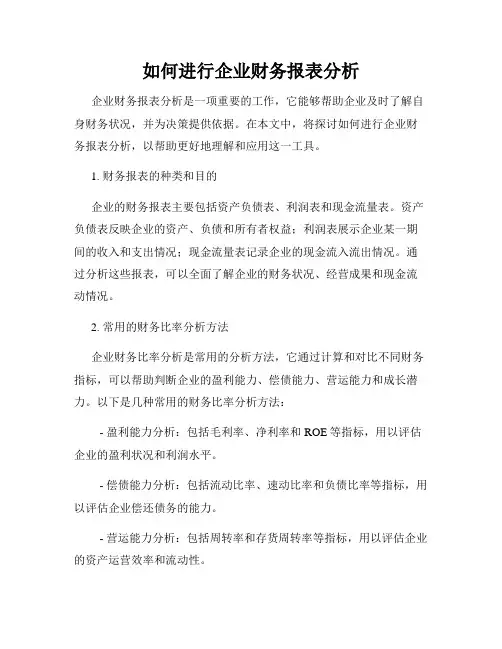 如何进行企业财务报表分析

企业财务报表分析是一项重要的工作，它能够帮助企业及时了解自身财务状况，并为决策提供依据。在本文中，将探讨如何进行企业财务报表分析，以帮助更好地理解和应用这一工具。

1. 财务报表的种类和目的

企业的财务报表主要包括资产负债表、利润表和现金流量表。资产负债表反映企业的资产、负债和所有者权益；利润表展示企业某一期间的收入和支出情况；现金流量表记录企业的现金流入流出情况。通过分析这些报表，可以全面了解企业的财务状况、经营成果和现金流动情况。

2. 常用的财务比率分析方法

企业财务比率分析是常用的分析方法，它通过计算和对比不同财务指标，可以帮助判断企业的盈利能力、偿债能力、营运能力和成长潜力。以下是几种常用的财务比率分析方法：

- 盈利能力分析：包括毛利率、净利率和 ROE 等指标，用以评估企业的盈利状况和利润水平。

- 偿债能力分析：包括流动比率、速动比率和负债比率等指标，用以评估企业偿还债务的能力。

- 营运能力分析：包括周转率和存货周转率等指标，用以评估企业的资产运营效率和流动性。